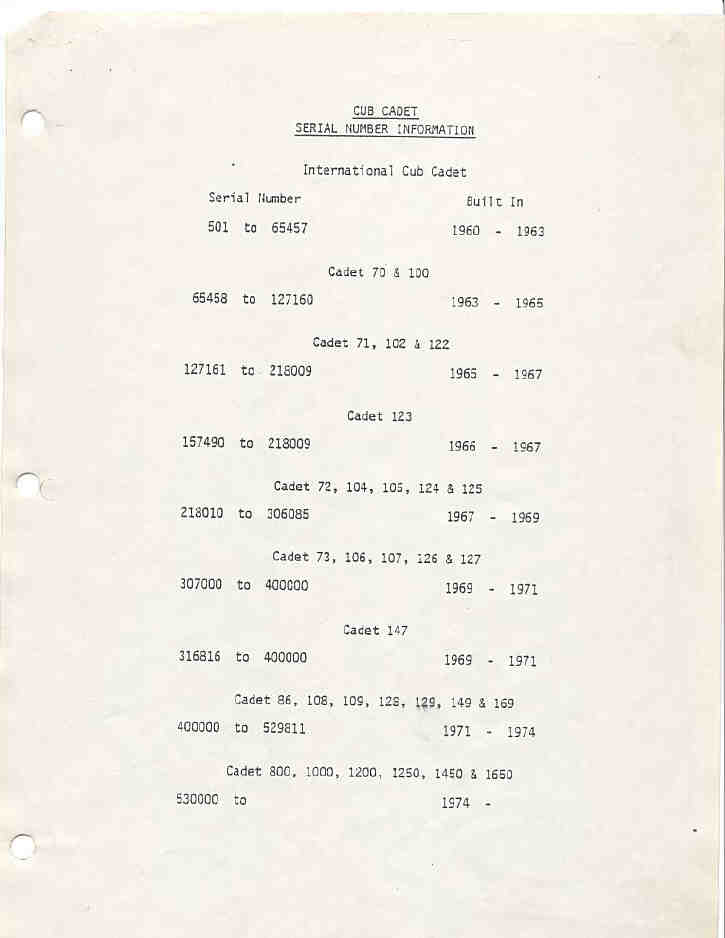 CUB CADET
SERIAL NUMBER INFORMATION

International Cub Cadet

Serial Number Built In

501 to 65457 1960 - 1963

Cadet 70 & 100

65458 to 127160 1963 - 1965

Cadet 71, 102 & 122

127161 to 218009 1965 - 1967

Cadet 123

157490 to 218009 1966 - 1967

Cadet 72, 104, 105, 124 & 125

218010 to 306085 1967 - 1969

Cadet 73, 106, 107, 126 & 127

307000 to 400000 1969 - 1971

Cadet 147

316816 to 400000 1969 - 1971

Cadet 86, 108, 109, 128, 129, 149 & 169

400000 to 529811 1971 - 1974

Cadet 800, 1000, 1200, 1250, 1450 & 1650

530000 to 1974 -